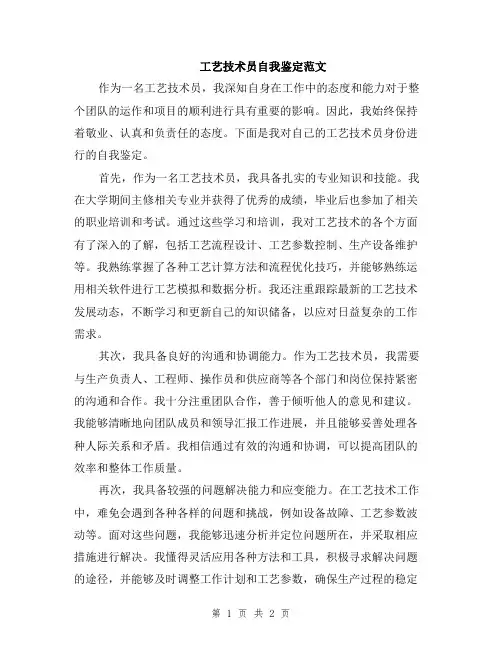 工艺技术员自我鉴定范文

作为一名工艺技术员，我深知自身在工作中的态度和能力对于整个团队的运作和项目的顺利进行具有重要的影响。因此，我始终保持着敬业、认真和负责任的态度。下面是我对自己的工艺技术员身份进行的自我鉴定。

首先，作为一名工艺技术员，我具备扎实的专业知识和技能。我在大学期间主修相关专业并获得了优秀的成绩，毕业后也参加了相关的职业培训和考试。通过这些学习和培训，我对工艺技术的各个方面有了深入的了解，包括工艺流程设计、工艺参数控制、生产设备维护等。我熟练掌握了各种工艺计算方法和流程优化技巧，并能够熟练运用相关软件进行工艺模拟和数据分析。我还注重跟踪最新的工艺技术发展动态，不断学习和更新自己的知识储备，以应对日益复杂的工作需求。

其次，我具备良好的沟通和协调能力。作为工艺技术员，我需要与生产负责人、工程师、操作员和供应商等各个部门和岗位保持紧密的沟通和合作。我十分注重团队合作，善于倾听他人的意见和建议。我能够清晰地向团队成员和领导汇报工作进展，并且能够妥善处理各种人际关系和矛盾。我相信通过有效的沟通和协调，可以提高团队的效率和整体工作质量。

再次，我具备较强的问题解决能力和应变能力。在工艺技术工作中，难免会遇到各种各样的问题和挑战，例如设备故障、工艺参数波动等。面对这些问题，我能够迅速分析并定位问题所在，并采取相应措施进行解决。我懂得灵活应用各种方法和工具，积极寻求解决问题的途径，并能够及时调整工作计划和工艺参数，确保生产过程的稳定

第 1 页 共 2 页